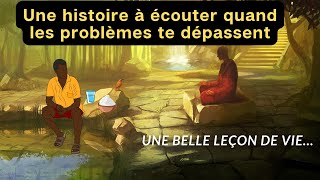 Une histoire à écouter quand les problèmes te dépassent

UNE BELLE LEÇON DE VIE...